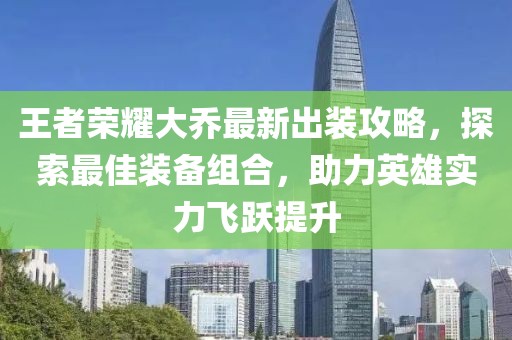 王者荣耀大乔最新出装攻略，探索最佳装备组合，助力英雄实力飞跃提升